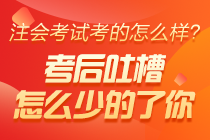 注会考试考的怎么样?

考后吐槽

怎么少的了你